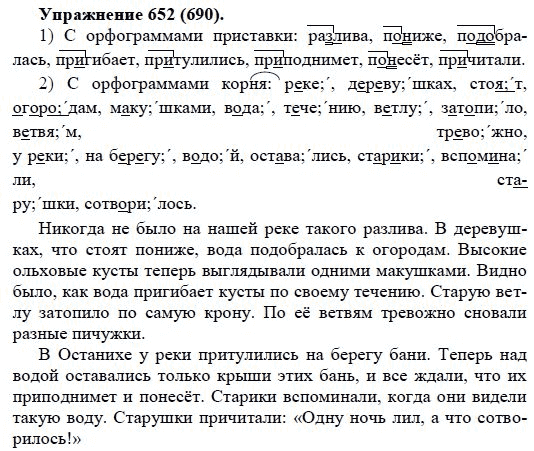 **Упражнение 652 (690).**

1) С орфограммами приставки: разлива, пониже, подобралась, пригибает, притулились, приподнимет, понесёт, причитали.

2) С орфограммами корня: реке;´, дереву;´шках, стоя;´т, огоро;´дам, маку;´шками, вода;´, тече;´нию, ветлу;´, затопи;´ло, ветвя;´м, трево;´жно, у реки;´, на берегу;´, водо;´й, остава;´лись, старики;´, вспомина;´ли, стару;´шки, сотвори;´лось.

Никогда не было на нашей реке такого разлива. В деревушках, что стоят пониже, вода подобралась к огородам. Высокие ольховые кусты теперь выглядывали одними макушками. Видно было, как вода пригибает кусты по своему течению. Старую ветлу затопило по самую крону. По её ветвям тревожно сновали разные пичужки.

В Останихе у реки притулились на берегу бани. Теперь над водой оставались только крыши этих бань, и все ждали, что их приподнимет и понесёт. Старики вспоминали, когда они видели такую воду. Старушки причитали: «Одну ночь лил, а что сотворилось!»